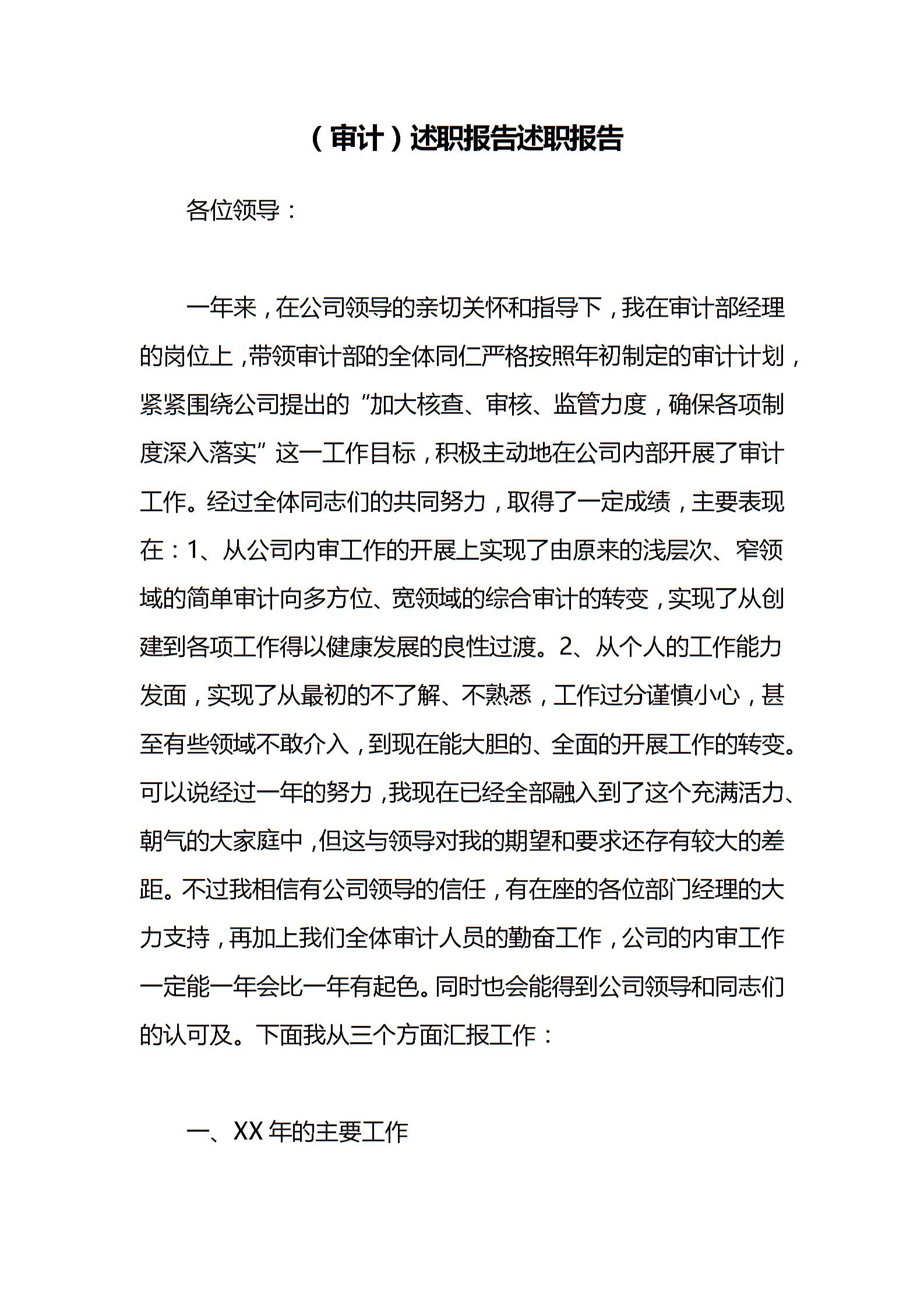 （审计）述职报告述职报告

各位领导：

一年来，在公司领导的亲切关怀和指导下，我在审计部经理的岗位上，带领审计部的全体同仁严格按照年初制定的审计计划，紧紧围绕公司提出的“加大核查、审核、监管力度，确保各项制度深入落实”这一工作目标，积极主动地在公司内部开展了审计工作。经过全体同志们的共同努力，取得了一定成绩，主要表现在：1、从公司内审工作的开展上实现了由原来的浅层次、窄领域的简单审计向多方位、宽领域的综合审计的转变，实现了从创建到各项工作得以健康发展的良性过渡。2、从个人的工作能力发面，实现了从最初的不了解、不熟悉，工作过分谨慎小心，甚至有些领域不敢介入，到现在能大胆的、全面的开展工作的转变。可以说经过一年的努力，我现在已经全部融入到了这个充满活力、朝气的大家庭中，但这与领导对我的期望和要求还存有较大的差距。不过我相信有公司领导的信任，有在座的各位部门经理的大力支持，再加上我们全体审计人员的勤奋工作，公司的内审工作一定能一年会比一年有起色。同时也会能得到公司领导和同志们的认可及。下面我从三个方面汇报工作：

一、XX 年的主要工作